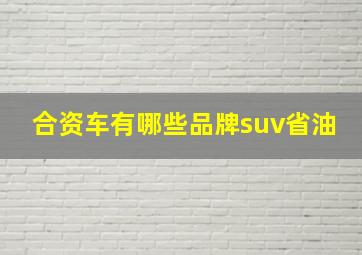 合资车有哪些品牌suv省油